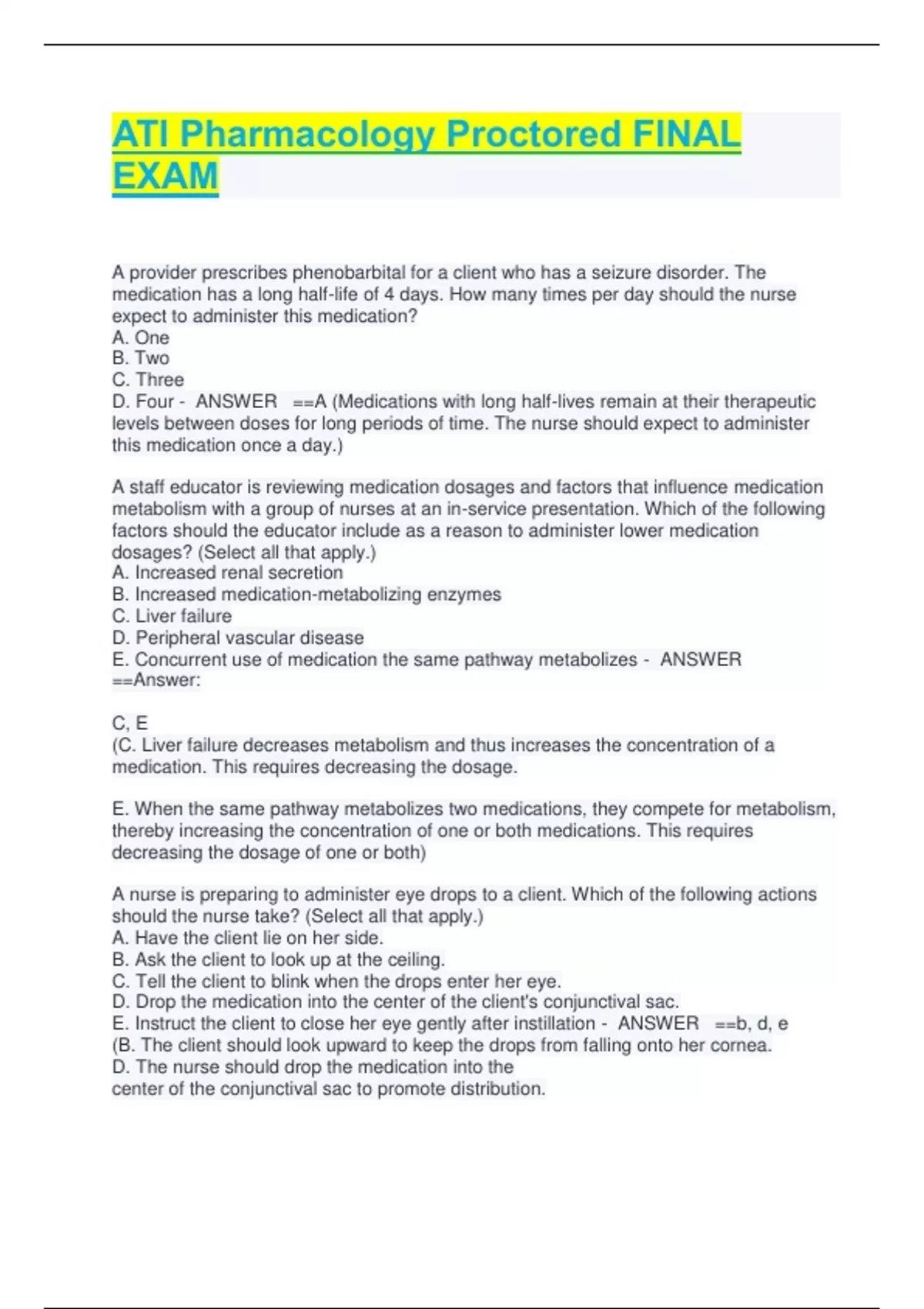 ATI Pharmacology Proctored FINAL EXAM

A provider prescribes phenobarbital for a client who has a seizure disorder. The medication has a long half-life of 4 days. How many times per day should the nurse expect to administer this medication?
A. One
B. Two
C. Three
D. Four - ANSWER ==A (Medications with long half-lives remain at their therapeutic levels between doses for long periods of time. The nurse should expect to administer this medication once a day.)

A staff educator is reviewing medication dosages and factors that influence medication metabolism with a group of nurses at an in-service presentation. Which of the following factors should the educator include as a reason to administer lower medication dosages? (Select all that apply.)
A. Increased renal secretion
B. Increased medication-metabolizing enzymes
C. Liver failure
D. Peripheral vascular disease
E. Concurrent use of medication the same pathway metabolizes - ANSWER ==Answer:

C, E
(C. Liver failure decreases metabolism and thus increases the concentration of a medication. This requires decreasing the dosage.

E. When the same pathway metabolizes two medications, they compete for metabolism, thereby increasing the concentration of one or both medications. This requires decreasing the dosage of one or both)

A nurse is preparing to administer eye drops to a client. Which of the following actions should the nurse take? (Select all that apply.)
A. Have the client lie on her side.
B. Ask the client to look up at the ceiling.
C. Tell the client to blink when the drops enter her eye.
D. Drop the medication into the center of the client's conjunctival sac.
E. Instruct the client to close her eye gently after instillation - ANSWER ==b, d, e
(B. The client should look upward to keep the drops from falling onto her cornea.
D. The nurse should drop the medication into the
center of the conjunctival sac to promote distribution.